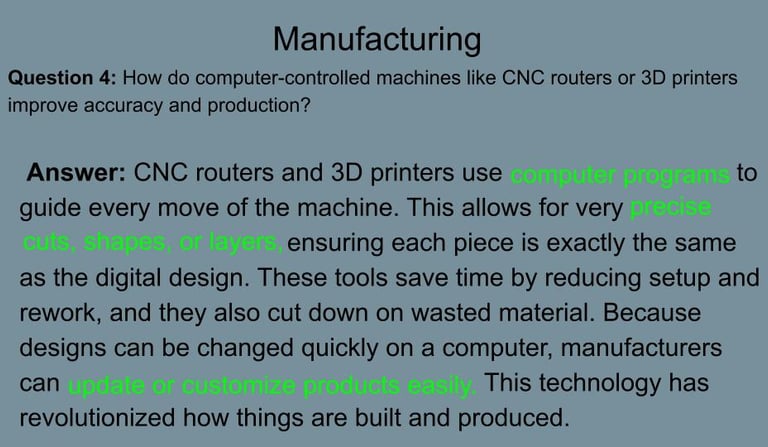 Manufacturing

Question 4: How do computer-controlled machines like CNC routers or 3D printers improve accuracy and production?

Answer: CNC routers and 3D printers use computer programs to guide every move of the machine. This allows for very precise cuts, shapes, or layers, ensuring each piece is exactly the same as the digital design. These tools save time by reducing setup and rework, and they also cut down on wasted material. Because designs can be changed quickly on a computer, manufacturers can update or customize products easily. This technology has revolutionized how things are built and produced.